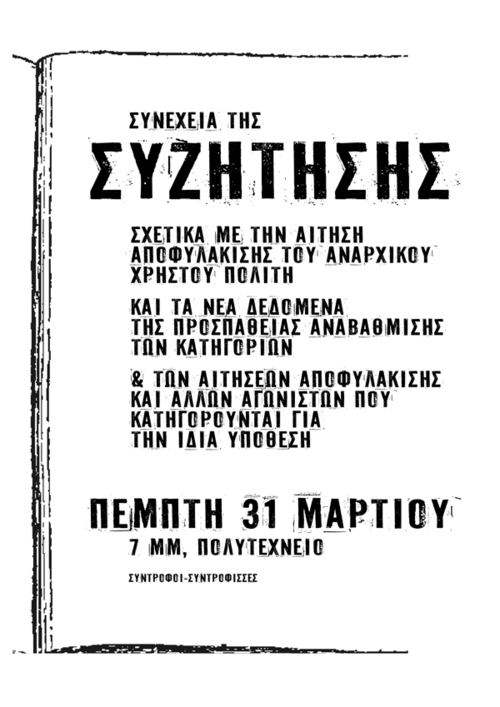 ΣΥΝΕΧΕΙΑ ΤΗΣ

ΣΥΖΗΤΗΣΗΣ

ΣΧΕΤΙΚΑ ΜΕ ΤΗΝ ΑΙΤΗΣΗ ΑΠΟΦΥΛΑΚΙΣΗΣ ΤΟΥ ΑΝΑΡΧΙΚΟΥ ΧΡΗΣΤΟΥ ΠΟΛΙΤΗ

ΚΑΙ ΤΑ ΝΕΑ ΔΕΔΟΜΕΝΑ ΤΗΣ ΠΡΟΣΠΑΘΕΙΑΣ ΑΝΑΒΑΘΜΙΣΗΣ ΤΩΝ ΚΑΤΗΓΟΡΙΩΝ

& ΤΩΝ ΑΙΤΗΣΕΩΝ ΑΠΟΦΥΛΑΚΙΣΗΣ ΚΑΙ ΑΛΛΩΝ ΑΓΩΝΙΣΤΩΝ ΠΟΥ ΚΑΤΗΓΟΡΟΥΝΤΑΙ ΓΙΑ ΤΗΝ ΙΔΙΑ ΥΠΟΘΕΣΗ

ΠΕΜΠΤΗ 31 ΜΑΡΤΙΟΥ

7 ΜΜ, ΠΟΛΥΤΕΧΝΕΙΟ

ΣΥΝΤΡΟΦΟΙ-ΣΥΝΤΡΟΦΙΣΣΕΣ